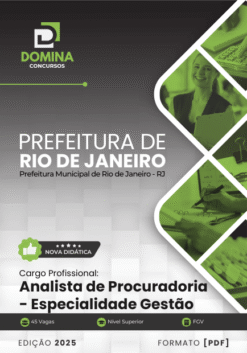 DOMINA
CONCURSOS

PREFEITURA DE
RIO DE JANEIRO
Prefeitura Municipal de Rio de Janeiro - RJ

NOVA DIDÁTICA

Cargo Profissional:
Analista de Procuradoria - Especialidade Gestão

45 Vagas
Nível Superior
FGV

EDIÇÃO 2025
FORMATO [PDF]